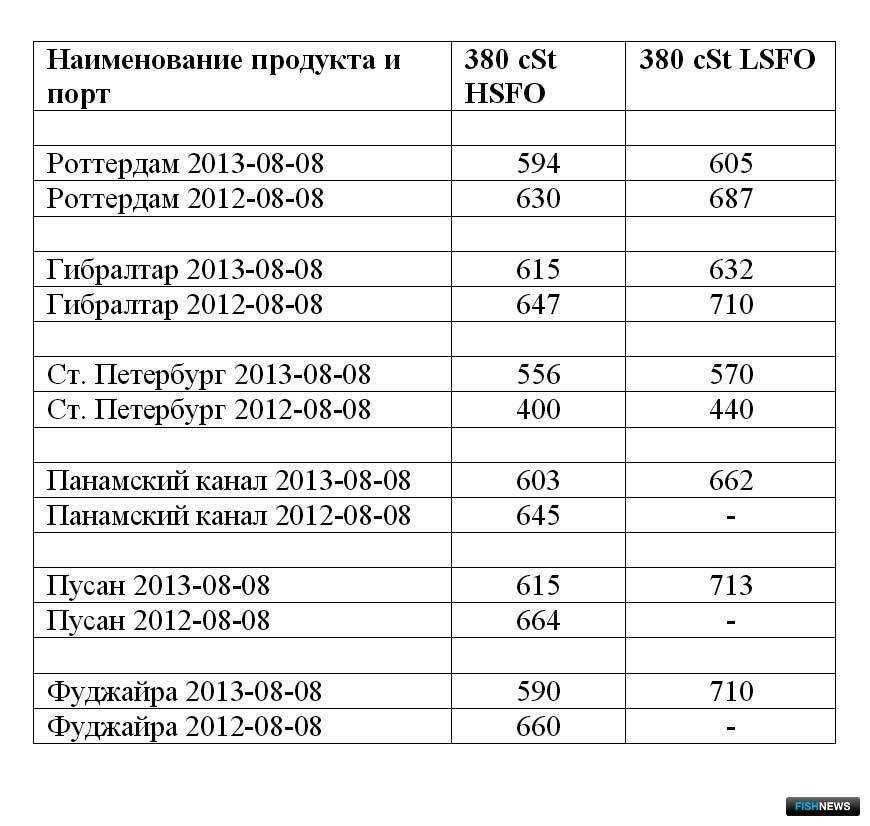 | Наименование продукта и порт | 380 cSt HSFO | 380 cSt LSFO |
|---|---|---|
| | | |
| Роттердам 2013-08-08 | 594 | 605 |
| Роттердам 2012-08-08 | 630 | 687 |
| | | |
| Гибралтар 2013-08-08 | 615 | 632 |
| Гибралтар 2012-08-08 | 647 | 710 |
| | | |
| Ст. Петербург 2013-08-08 | 556 | 570 |
| Ст. Петербург 2012-08-08 | 400 | 440 |
| | | |
| Панамский канал 2013-08-08 | 603 | 662 |
| Панамский канал 2012-08-08 | 645 | - |
| | | |
| Пусан 2013-08-08 | 615 | 713 |
| Пусан 2012-08-08 | 664 | - |
| | | |
| Фуджайра 2013-08-08 | 590 | 710 |
| Фуджайра 2012-08-08 | 660 | - |

FISHNEWS